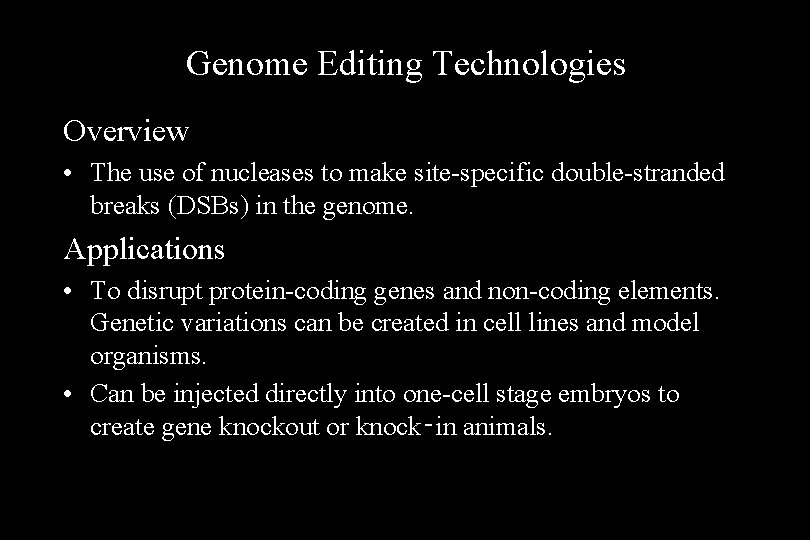 Genome Editing Technologies

Overview

• The use of nucleases to make site-specific double-stranded breaks (DSBs) in the genome.

Applications

• To disrupt protein-coding genes and non-coding elements. Genetic variations can be created in cell lines and model organisms.

• Can be injected directly into one-cell stage embryos to create gene knockout or knock-in animals.